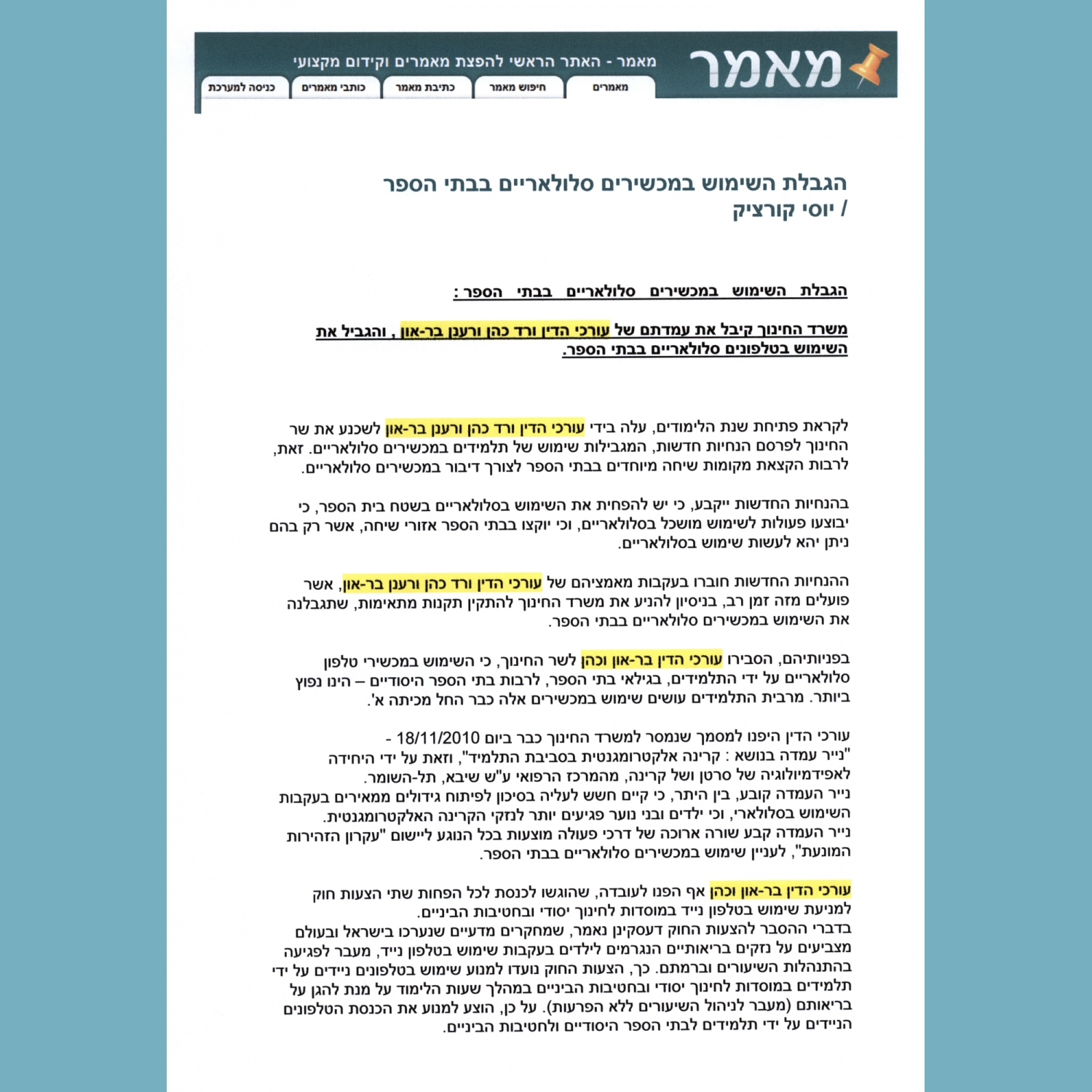 מאמר

מאמר - האתר הראשי להפצת מאמרים וקידום מקצועי

מאמרים
חיפוש מאמר
כתיבת מאמר
כותבי מאמרים
כניסה למערכת

הגבלת השימוש במכשירים סלולאריים בבתי הספר
/ יוסי קורציק

הגבלת השימוש במכשירים סלולאריים בבתי הספר :

משרד החינוך קיבל את עמדתם של עורכי הדין ורד כהן ורענן בר-און , והגביל את השימוש בטלפונים סלולאריים בבתי הספר.

לקראת פתיחת שנת הלימודים, עלה בידי עורכי הדין ורד כהן ורענן בר-און לשכנע את שר החינוך לפרסם הנחיות חדשות, המגבילות שימוש של תלמידים במכשירים סלולאריים. זאת, לרבות הקצאת מקומות שיחה מיוחדים בבתי הספר לצורך דיבור במכשירים סלולאריים.

בהנחיות החדשות ייקבע, כי יש להפחית את השימוש בסלולאריים בשטח בית הספר, כי יבוצעו פעולות לשימוש מושכל בסלולאריים, וכי יוקצו בבתי הספר אזורי שיחה, אשר רק בהם ניתן יהא לעשות שימוש בסלולאריים.

ההנחיות החדשות חוברו בעקבות מאמציהם של עורכי הדין ורד כהן ורענן בר-און, אשר פועלים מזה זמן רב, בניסיון להניע את משרד החינוך להתקין תקנות מתאימות, שתגבלנה את השימוש במכשירים סלולאריים בבתי הספר.

בפניותיהם, הסבירו עורכי הדין בר-און וכהן לשר החינוך, כי השימוש במכשירי טלפון סלולאריים על ידי התלמידים, בגילאי בתי הספר, לרבות בתי הספר היסודיים – הינו נפוץ ביותר. מרבית התלמידים עושים שימוש במכשירים אלה כבר החל מכיתה א'.

עורכי הדין היפנו למסמך שנמסר למשרד החינוך כבר ביום 18/11/2010 - "נייר עמדה בנושא : קרינה אלקטרומגנטית בסביבת התלמיד", וזאת על ידי היחידה לאפידמיולוגיה של סרטן ושל קרינה, מהמרכז הרפואי ע"ש שיבא, תל-השומר. נייר העמדה קובע, בין היתר, כי קיים חשש לעליה בסיכון לפיתוח גידולים ממאירים בעקבות השימוש בסלולארי, וכי ילדים ובני נוער פגיעים יותר לנזקי הקרינה האלקטרומגנטית. נייר העמדה קבע שורה ארוכה של דרכי פעולה מוצעות בכל הנוגע ליישום "עקרון הזהירות המונעת", לעניין שימוש במכשירים סלולאריים בבתי הספר.

עורכי הדין בר-און וכהן אף הפנו לעובדה, שהוגשו לכנסת לכל הפחות שתי הצעות חוק למניעת שימוש בטלפון נייד במוסדות לחינוך יסודי ובחטיבות הביניים. בדברי ההסבר להצעות החוק דעסקינן נאמר, שמחקרים מדעיים שנערכו בישראל ובעולם מצביעים על נזקים בריאותיים הנגרמים לילדים בעקבות שימוש בטלפון נייד, מעבר לפגיעה בהתנהלות השיעורים וברמתם. כך, הצעות החוק נועדו למנוע שימוש בטלפונים ניידים על ידי תלמידים במוסדות לחינוך יסודי ובחטיבות הביניים במהלך שעות הלימוד על מנת להגן על בריאותם (מעבר לניהול השיעורים ללא הפרעות). על כן, הוצע למנוע את הכנסת הטלפונים הניידים על ידי תלמידים לבתי הספר היסודיים ולחטיבות הביניים.